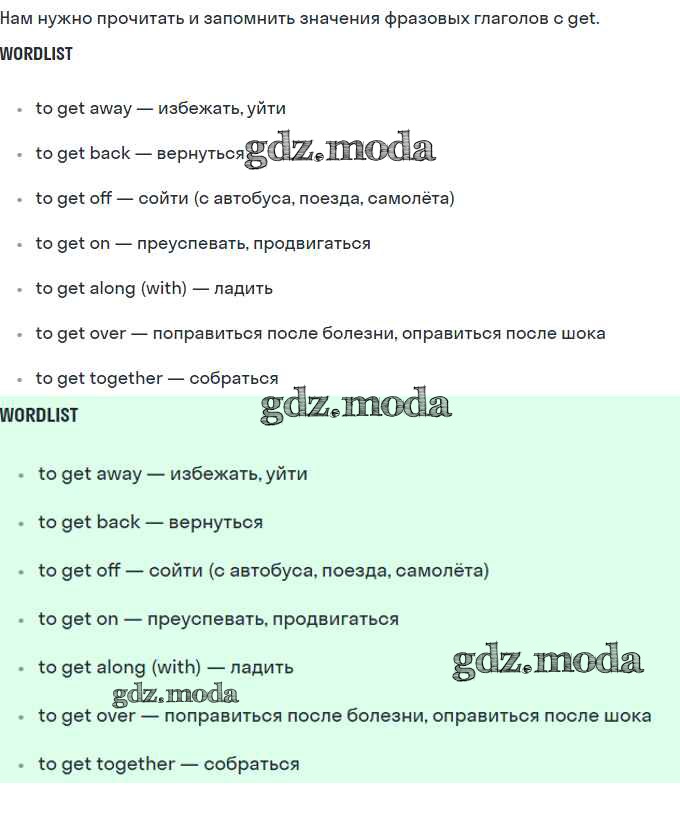 Нам нужно прочитать и запомнить значения фразовых глаголов с get.

WORDLIST

- to get away — избежать, уйти
- to get back — вернуться gdz.moda
- to get off — сойти (с автобуса, поезда, самолёта)
- to get on — преуспевать, продвигаться
- to get along (with) — ладить
- to get over — поправиться после болезни, оправиться после шока
- to get together — собраться

gdz.moda

WORDLIST

- to get away — избежать, уйти
- to get back — вернуться
- to get off — сойти (с автобуса, поезда, самолёта)
- to get on — преуспевать, продвигаться
- to get along (with) — ладить

gdz.moda

gdz.moda

- to get over — поправиться после болезни, оправиться после шока
- to get together — собраться